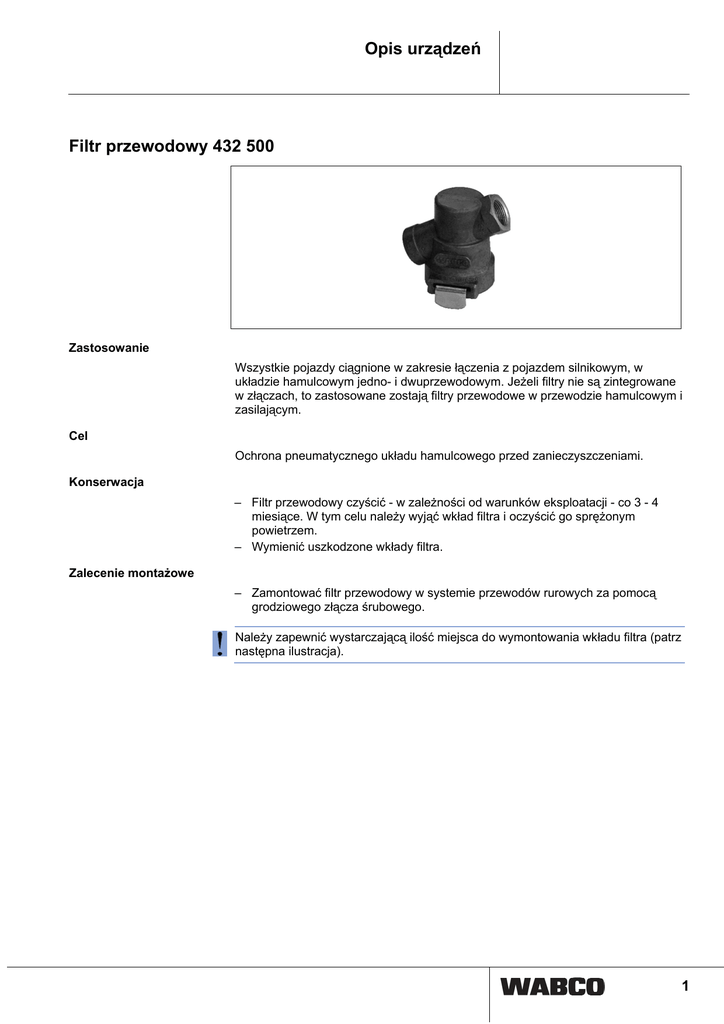 Opis urządzeń

Filtr przewodowy 432 500

Zastosowanie

Wszystkie pojazdy ciągnione w zakresie łączenia z pojazdem silnikowym, w układzie hamulcowym jedno- i dwuprzewodowym. Jeżeli filtry nie są zintegrowane w złączach, to zastosowane zostają filtry przewodowe w przewodzie hamulcowym i zasilającym.

Cel

Ochrona pneumatycznego układu hamulcowego przed zanieczyszczeniami.

Konserwacja

– Filtr przewodowy czyścić - w zależności od warunków eksploatacji - co 3 - 4 miesiące. W tym celu należy wyjąć wkład filtra i oczyścić go sprężonym powietrzem.
– Wymienić uszkodzone wkłady filtra.

Zalecenie montażowe

– Zamontować filtr przewodowy w systemie przewodów rurowych za pomocą grodziowego złącza śrubowego.

!

Należy zapewnić wystarczającą ilość miejsca do wymontowania wkładu filtra (patrz następna ilustracja).

WABCO

1